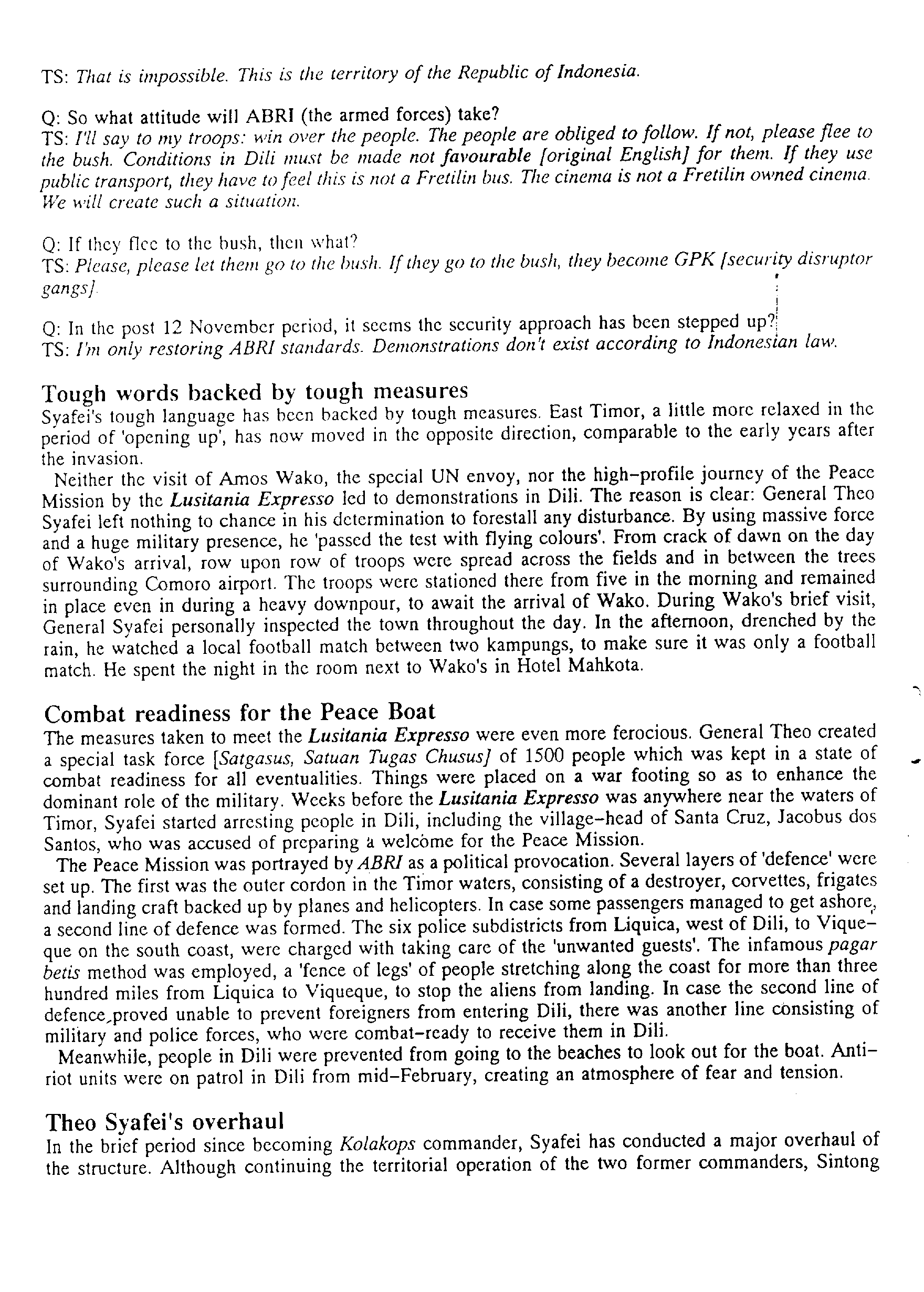 TS: That is impossible. This is the territory of the Republic of Indonesia.

Q: So what attitude will ABRI (the armed forces) take?
TS: I'll say to my troops: win over the people. The people are obliged to follow. If not, please flee to the bush. Conditions in Dili must be made not favourable [original English] for them. If they use public transport, they have to feel this is not a Fretilin bus. The cinema is not a Fretilin owned cinema. We will create such a situation.

Q: If they flee to the bush, then what?
TS: Please, please let them go to the bush. If they go to the bush, they become GPK [security disruptor gangs].

Q: In the post 12 November period, it seems the security approach has been stepped up?
TS: I'm only restoring ABRI standards. Demonstrations don't exist according to Indonesian law.

Tough words backed by tough measures
Syafei's tough language has been backed by tough measures. East Timor, a little more relaxed in the period of 'opening up', has now moved in the opposite direction, comparable to the early years after the invasion.
Neither the visit of Amos Wako, the special UN envoy, nor the high-profile journey of the Peace Mission by the Lusitania Expresso led to demonstrations in Dili. The reason is clear: General Theo Syafei left nothing to chance in his determination to forestall any disturbance. By using massive force and a huge military presence, he 'passed the test with flying colours'. From crack of dawn on the day of Wako's arrival, row upon row of troops were spread across the fields and in between the trees surrounding Comoro airport. The troops were stationed there from five in the morning and remained in place even in during a heavy downpour, to await the arrival of Wako. During Wako's brief visit, General Syafei personally inspected the town throughout the day. In the afternoon, drenched by the rain, he watched a local football match between two kampungs, to make sure it was only a football match. He spent the night in the room next to Wako's in Hotel Mahkota.

Combat readiness for the Peace Boat
The measures taken to meet the Lusitania Expresso were even more ferocious. General Theo created a special task force [Satgasus, Satuan Tugas Chusus] of 1500 people which was kept in a state of combat readiness for all eventualities. Things were placed on a war footing so as to enhance the dominant role of the military. Weeks before the Lusitania Expresso was anywhere near the waters of Timor, Syafei started arresting people in Dili, including the village-head of Santa Cruz, Jacobus dos Santos, who was accused of preparing a welcome for the Peace Mission.
The Peace Mission was portrayed by ABRI as a political provocation. Several layers of 'defence' were set up. The first was the outer cordon in the Timor waters, consisting of a destroyer, corvettes, frigates and landing craft backed up by planes and helicopters. In case some passengers managed to get ashore, a second line of defence was formed. The six police subdistricts from Liquica, west of Dili, to Viqueque on the south coast, were charged with taking care of the 'unwanted guests'. The infamous pagar betis method was employed, a 'fence of legs' of people stretching along the coast for more than three hundred miles from Liquica to Viqueque, to stop the aliens from landing. In case the second line of defence proved unable to prevent foreigners from entering Dili, there was another line consisting of military and police forces, who were combat-ready to receive them in Dili.
Meanwhile, people in Dili were prevented from going to the beaches to look out for the boat. Anti-riot units were on patrol in Dili from mid-February, creating an atmosphere of fear and tension.

Theo Syafei's overhaul
In the brief period since becoming Kolakops commander, Syafei has conducted a major overhaul of the structure. Although continuing the territorial operation of the two former commanders, Sintong